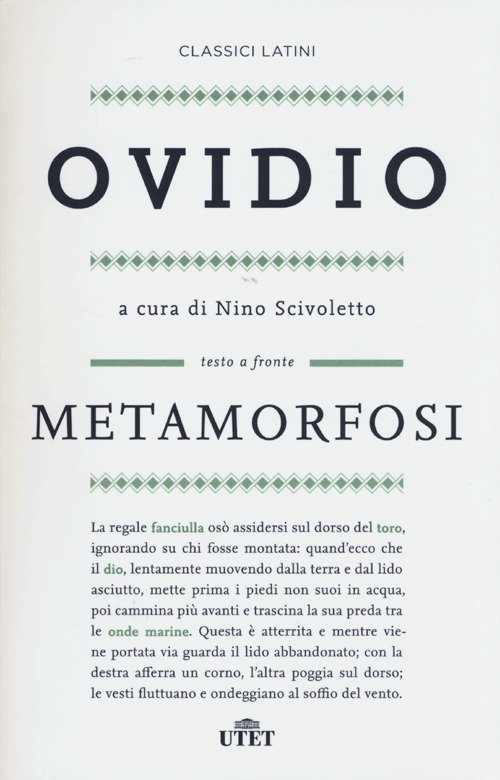 CLASSICI LATINI

OVIDIO

a cura di Nino Scivoletto

testo a fronte

METAMORFOSI

La regale fanciulla osò assidersi sul dorso del toro, ignorando su chi fosse montata: quand'ecco che il dio, lentamente muovendo dalla terra e dal lido asciutto, mette prima i piedi non suoi in acqua, poi cammina più avanti e trascina la sua preda tra le onde marine. Questa è atterrita e mentre viene portata via guarda il lido abbandonato; con la destra afferra un corno, l'altra poggia sul dorso; le vesti fluttuano e ondeggiano al soffio del vento.

UTET